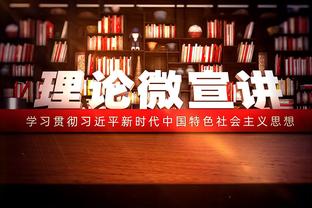 理论微宣讲

学习贯彻习近平新时代中国特色社会主义思想